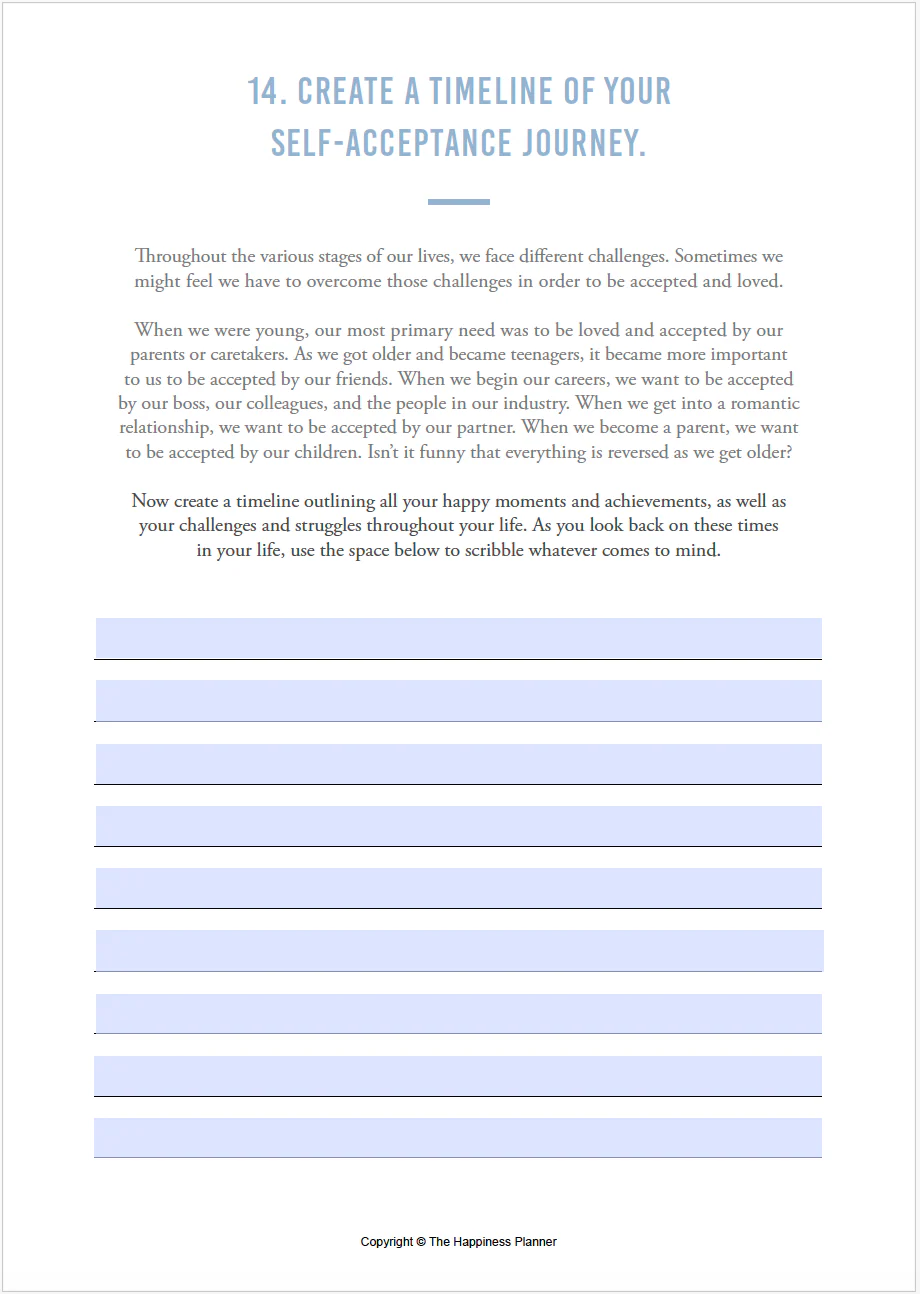 14. CREATE A TIMELINE OF YOUR SELF-ACCEPTANCE JOURNEY.

Throughout the various stages of our lives, we face different challenges. Sometimes we might feel we have to overcome those challenges in order to be accepted and loved.

When we were young, our most primary need was to be loved and accepted by our parents or caretakers. As we got older and became teenagers, it became more important to us to be accepted by our friends. When we begin our careers, we want to be accepted by our boss, our colleagues, and the people in our industry. When we get into a romantic relationship, we want to be accepted by our partner. When we become a parent, we want to be accepted by our children. Isn't it funny that everything is reversed as we get older?

Now create a timeline outlining all your happy moments and achievements, as well as your challenges and struggles throughout your life. As you look back on these times in your life, use the space below to scribble whatever comes to mind.

Copyright © The Happiness Planner